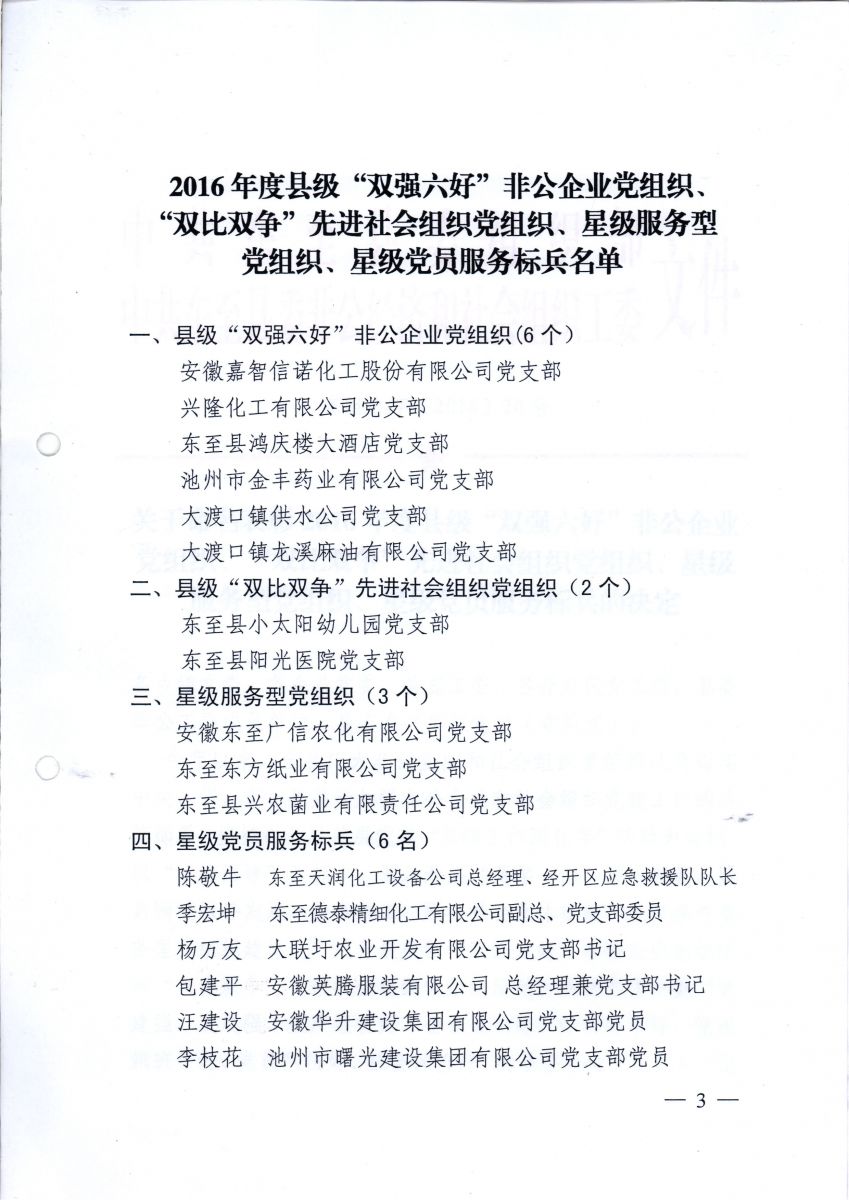 2016年度县级“双强六好”非公企业党组织、“双比双争”先进社会组织党组织、星级服务型党组织、星级党员服务标兵名单

一、县级“双强六好”非公企业党组织(6个)

安徽嘉智信诺化工股份有限公司党支部

兴隆化工有限公司党支部

东至县鸿庆楼大酒店党支部

池州市金丰药业有限公司党支部

大渡口镇供水公司党支部

大渡口镇龙溪麻油有限公司党支部

二、县级“双比双争”先进社会组织党组织(2个)

东至县小太阳幼儿园党支部

东至县阳光医院党支部

三、星级服务型党组织(3个)

安徽东至广信农化有限公司党支部

东至东方纸业有限公司党支部

东至县兴农菌业有限责任公司党支部

四、星级党员服务标兵(6名)

陈敬牛 东至天润化工设备公司总经理、经开区应急救援队队长

季宏坤 东至德泰精细化工有限公司副总、党支部委员

杨万友 大联圩农业开发有限公司党支部书记

包建平 安徽英腾服装有限公司 总经理兼党支部书记

汪建设 安徽华升建设集团有限公司党支部党员

李枝花 池州市曙光建设集团有限公司党支部党员

— 3 —